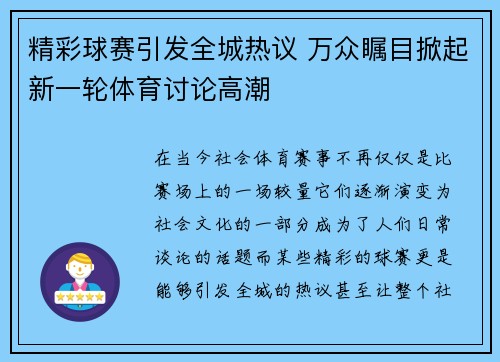 精彩球赛引发全城热议 万众瞩目掀起新一轮体育讨论高潮

在当今社会体育赛事不再仅仅是比赛场上的一场较量它们逐渐演变为社会文化的一部分成为了人们日常谈论的话题而某些精彩的球赛更是能够引发全城的热议甚至让整个社